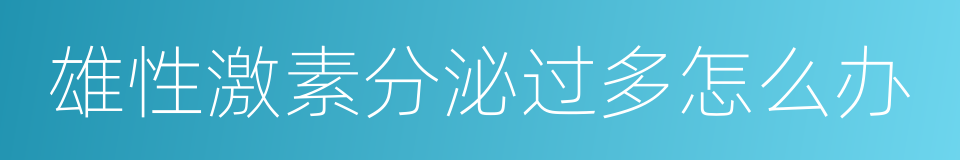 雄性激素分泌过多怎么办